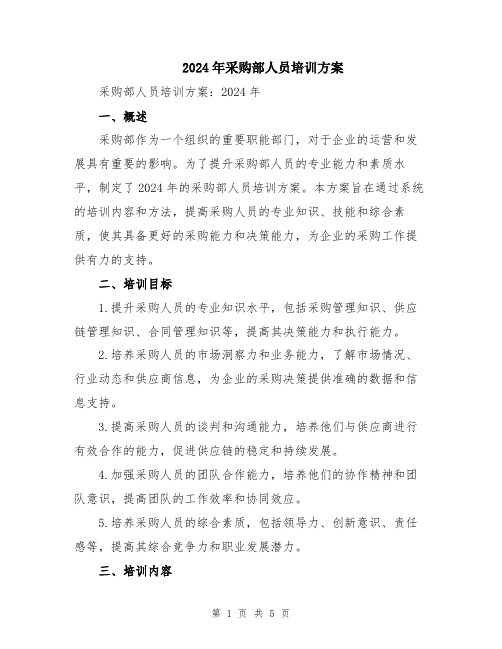 2024年采购部人员培训方案

采购部人员培训方案：2024年

一、概述

采购部作为一个组织的重要职能部门，对于企业的运营和发展具有重要的影响。为了提升采购部人员的专业能力和素质水平，制定了2024年的采购部人员培训方案。本方案旨在通过系统的培训内容和方法，提高采购人员的专业知识、技能和综合素质，使其具备更好的采购能力和决策能力，为企业的采购工作提供有力的支持。

二、培训目标

1.提升采购人员的专业知识水平，包括采购管理知识、供应链管理知识、合同管理知识等，提高其决策能力和执行能力。

2.培养采购人员的市场洞察力和业务能力，了解市场情况、行业动态和供应商信息，为企业的采购决策提供准确的数据和信息支持。

3.提高采购人员的谈判和沟通能力，培养他们与供应商进行有效合作的能力，促进供应链的稳定和持续发展。

4.加强采购人员的团队合作能力，培养他们的协作精神和团队意识，提高团队的工作效率和协同效应。

5.培养采购人员的综合素质，包括领导力、创新意识、责任感等，提高其综合竞争力和职业发展潜力。

三、培训内容

第 1 页 共 5 页